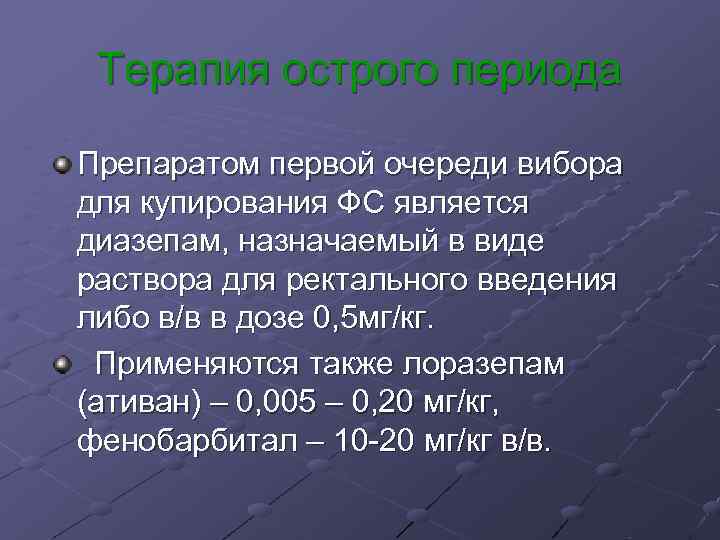 Терапия острого периода

Препаратом первой очереди вибора для купирования ФС является диазепам, назначаемый в виде раствора для ректального введения либо в/в в дозе 0,5мг/кг.

Применяются также лоразепам (ативан) – 0,005 – 0,20 мг/кг, фенобарбитал – 10-20 мг/кг в/в.